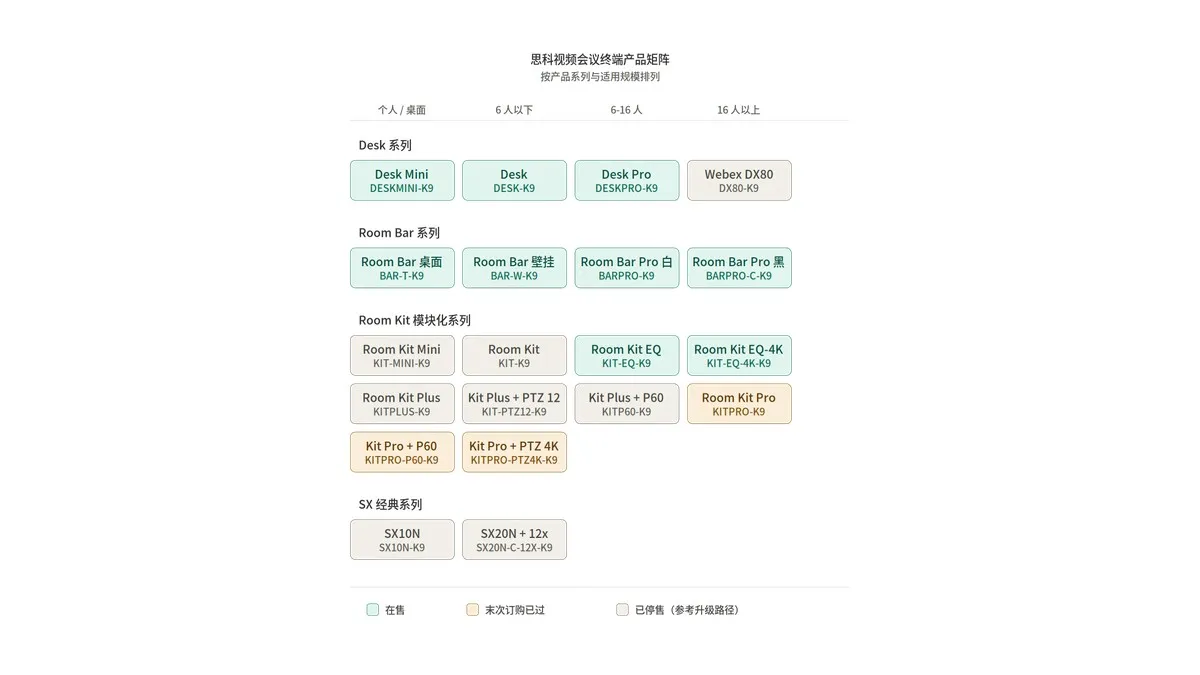 思科视频会议终端产品矩阵
按产品系列与适用规模排列

个人 / 桌面　6 人以下　6-16 人　16 人以上

Desk 系列

Desk Mini
DESKMINI-K9

Desk
DESK-K9

Desk Pro
DESKPRO-K9

Webex DX80
DX80-K9

Room Bar 系列

Room Bar 桌面
BAR-T-K9

Room Bar 壁挂
BAR-W-K9

Room Bar Pro 白
BARPRO-K9

Room Bar Pro 黑
BARPRO-C-K9

Room Kit 模块化系列

Room Kit Mini
KIT-MINI-K9

Room Kit
KIT-K9

Room Kit EQ
KIT-EQ-K9

Room Kit EQ-4K
KIT-EQ-4K-K9

Room Kit Plus
KITPLUS-K9

Kit Plus + PTZ 12
KIT-PTZ12-K9

Kit Plus + P60
KITP60-K9

Room Kit Pro
KITPRO-K9

Kit Pro + P60
KITPRO-P60-K9

Kit Pro + PTZ 4K
KITPRO-PTZ4K-K9

SX 经典系列

SX10N
SX10N-K9

SX20N + 12x
SX20N-C-12X-K9

在售　末次订购已过　已停售（参考升级路径）